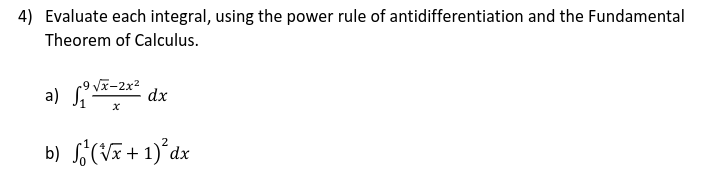 4) Evaluate each integral, using the power rule of antidifferentiation and the Fundamental Theorem of Calculus.

a) $\int_1^9 \frac{\sqrt{x}-2x^2}{x}\,dx$

b) $\int_0^1 \left(\sqrt[4]{x}+1\right)^2 dx$